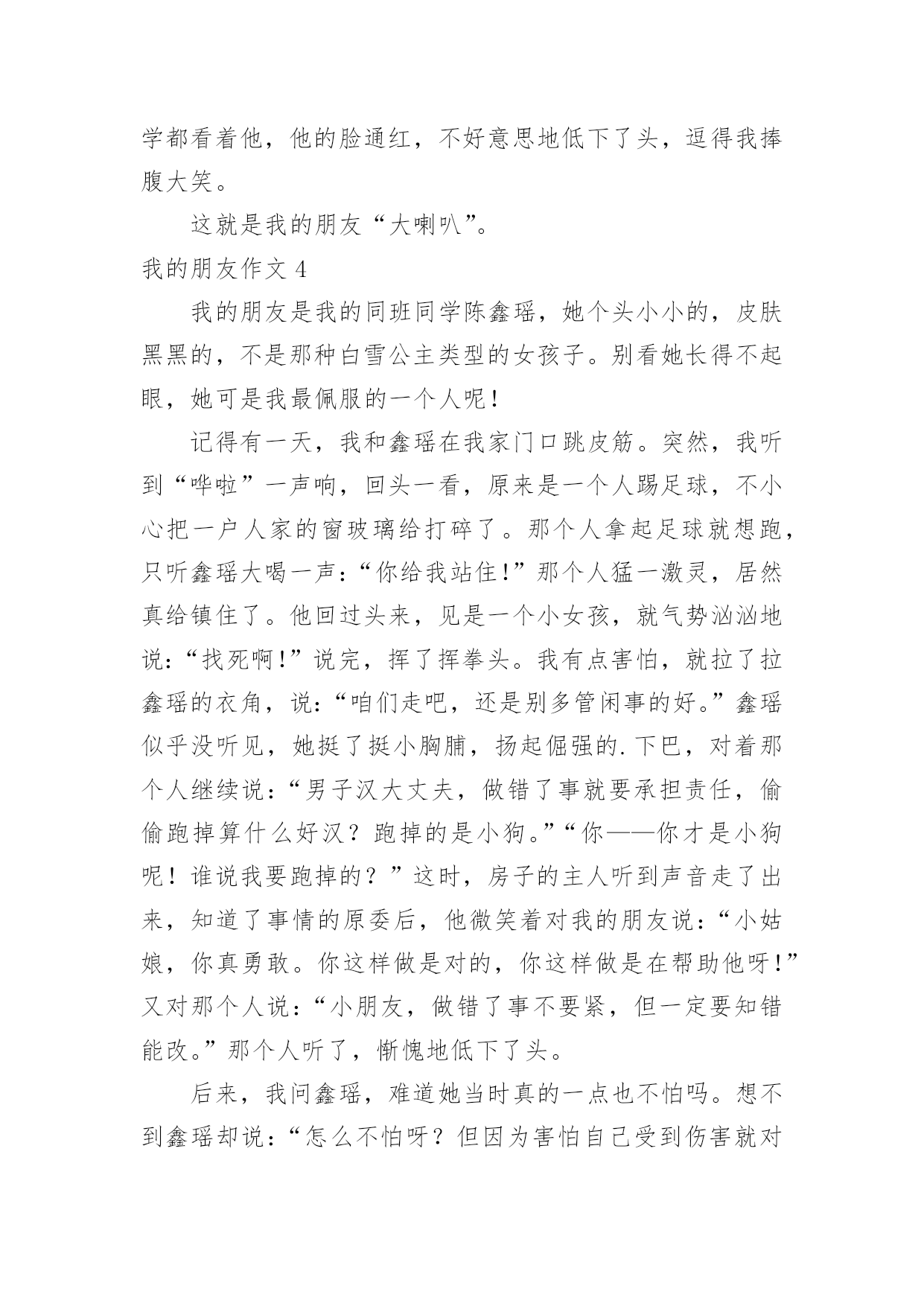 学都看着他，他的脸通红，不好意思地低下了头，逗得我捧腹大笑。

这就是我的朋友“大喇叭”。

我的朋友作文 4

我的朋友是我的同班同学陈鑫瑶，她个头小小的，皮肤黑黑的，不是那种白雪公主类型的女孩子。别看她长得不起眼，她可是我最佩服的一个人呢！

记得有一天，我和鑫瑶在我家门口跳皮筋。突然，我听到“哗啦”一声响，回头一看，原来是一个人踢足球，不小心把一户人家的窗玻璃给打碎了。那个人拿起足球就想跑，只听鑫瑶大喝一声：“你给我站住！”那个人猛一激灵，居然真给镇住了。他回过头来，见是一个小女孩，就气势汹汹地说：“找死啊！”说完，挥了挥拳头。我有点害怕，就拉了拉鑫瑶的衣角，说：“咱们走吧，还是别多管闲事的好。”鑫瑶似乎没听见，她挺了挺小胸脯，扬起倔强的.下巴，对着那个人继续说：“男子汉大丈夫，做错了事就要承担责任，偷偷跑掉算什么好汉？跑掉的是小狗。”“你——你才是小狗呢！谁说我要跑掉的？”这时，房子的主人听到声音走了出来，知道了事情的原委后，他微笑着对我的朋友说：“小姑娘，你真勇敢。你这样做是对的，你这样做是在帮助他呀！”又对那个人说：“小朋友，做错了事不要紧，但一定要知错能改。”那个人听了，惭愧地低下了头。

后来，我问鑫瑶，难道她当时真的一点也不怕吗。想不到鑫瑶却说：“怎么不怕呀？但因为害怕自己受到伤害就对